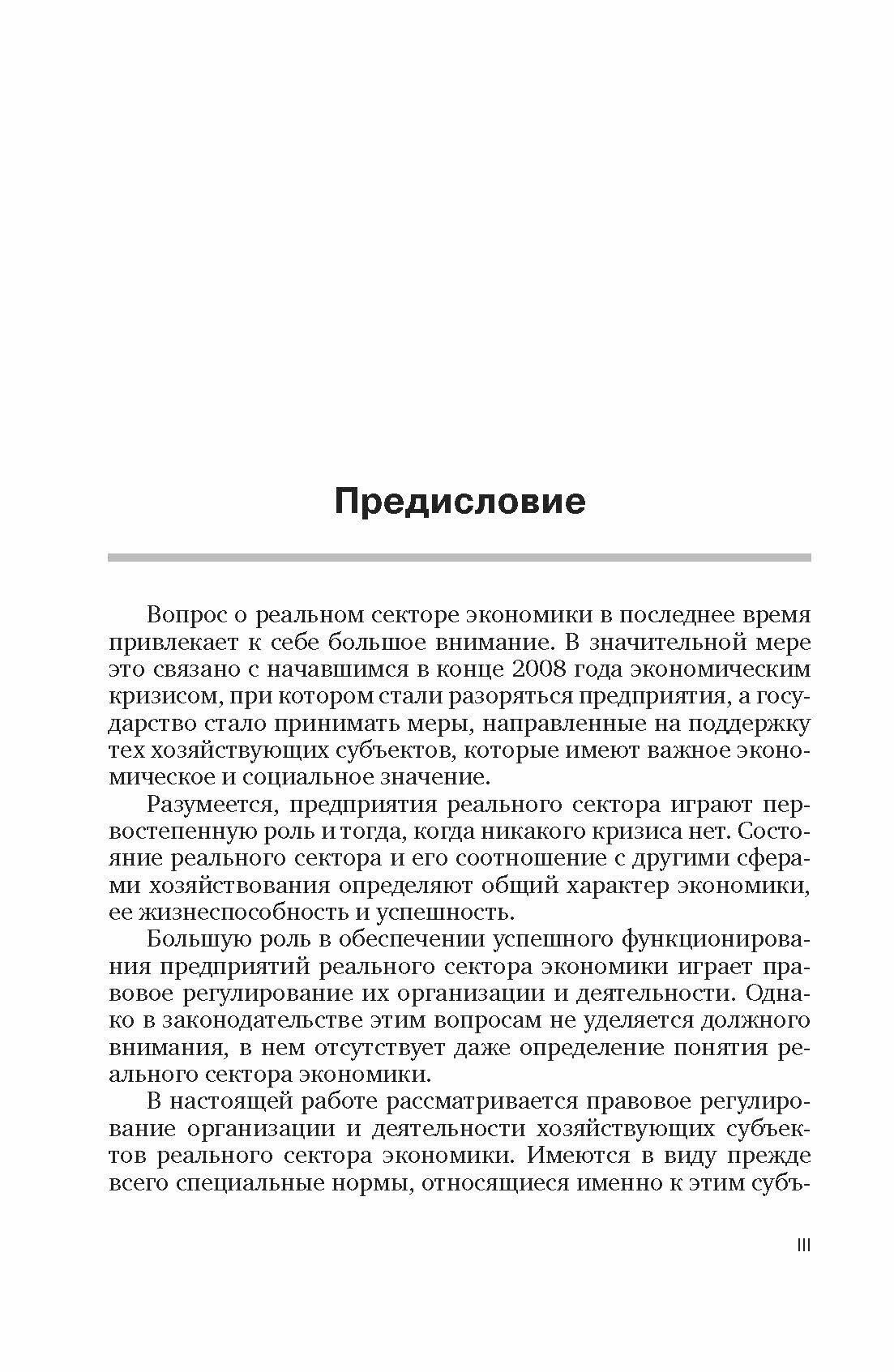 Предисловие

Вопрос о реальном секторе экономики в последнее время привлекает к себе большое внимание. В значительной мере это связано с начавшимся в конце 2008 года экономическим кризисом, при котором стали разоряться предприятия, а государство стало принимать меры, направленные на поддержку тех хозяйствующих субъектов, которые имеют важное экономическое и социальное значение.

Разумеется, предприятия реального сектора играют первостепенную роль и тогда, когда никакого кризиса нет. Состояние реального сектора и его соотношение с другими сферами хозяйствования определяют общий характер экономики, ее жизнеспособность и успешность.

Большую роль в обеспечении успешного функционирования предприятий реального сектора экономики играет правовое регулирование их организации и деятельности. Однако в законодательстве этим вопросам не уделяется должного внимания, в нем отсутствует даже определение понятия реального сектора экономики.

В настоящей работе рассматривается правовое регулирование организации и деятельности хозяйствующих субъектов реального сектора экономики. Имеются в виду прежде всего специальные нормы, относящиеся именно к этим субъ-

III